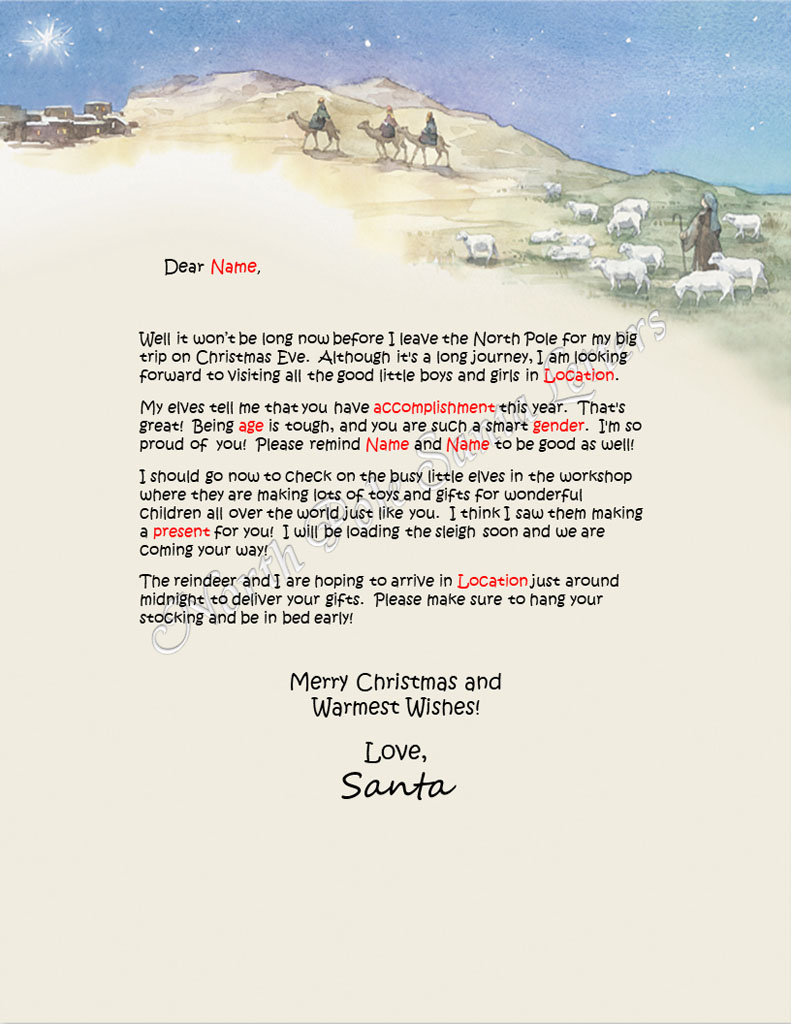 Dear Name,

Well it won't be long now before I leave the North Pole for my big trip on Christmas Eve. Although it's a long journey, I am looking forward to visiting all the good little boys and girls in Location.

My elves tell me that you have accomplishment this year. That's great! Being age is tough, and you are such a smart gender. I'm so proud of you! Please remind Name and Name to be good as well!

I should go now to check on the busy little elves in the workshop where they are making lots of toys and gifts for wonderful children all over the world just like you. I think I saw them making a present for you! I will be loading the sleigh soon and we are coming your way!

The reindeer and I are hoping to arrive in Location just around midnight to deliver your gifts. Please make sure to hang your stocking and be in bed early!

Merry Christmas and Warmest Wishes!

Love,
Santa

North Pole Santa Letters